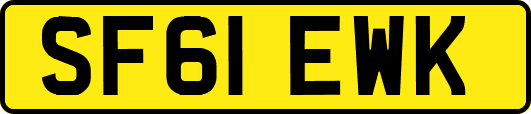 SF61 EWK